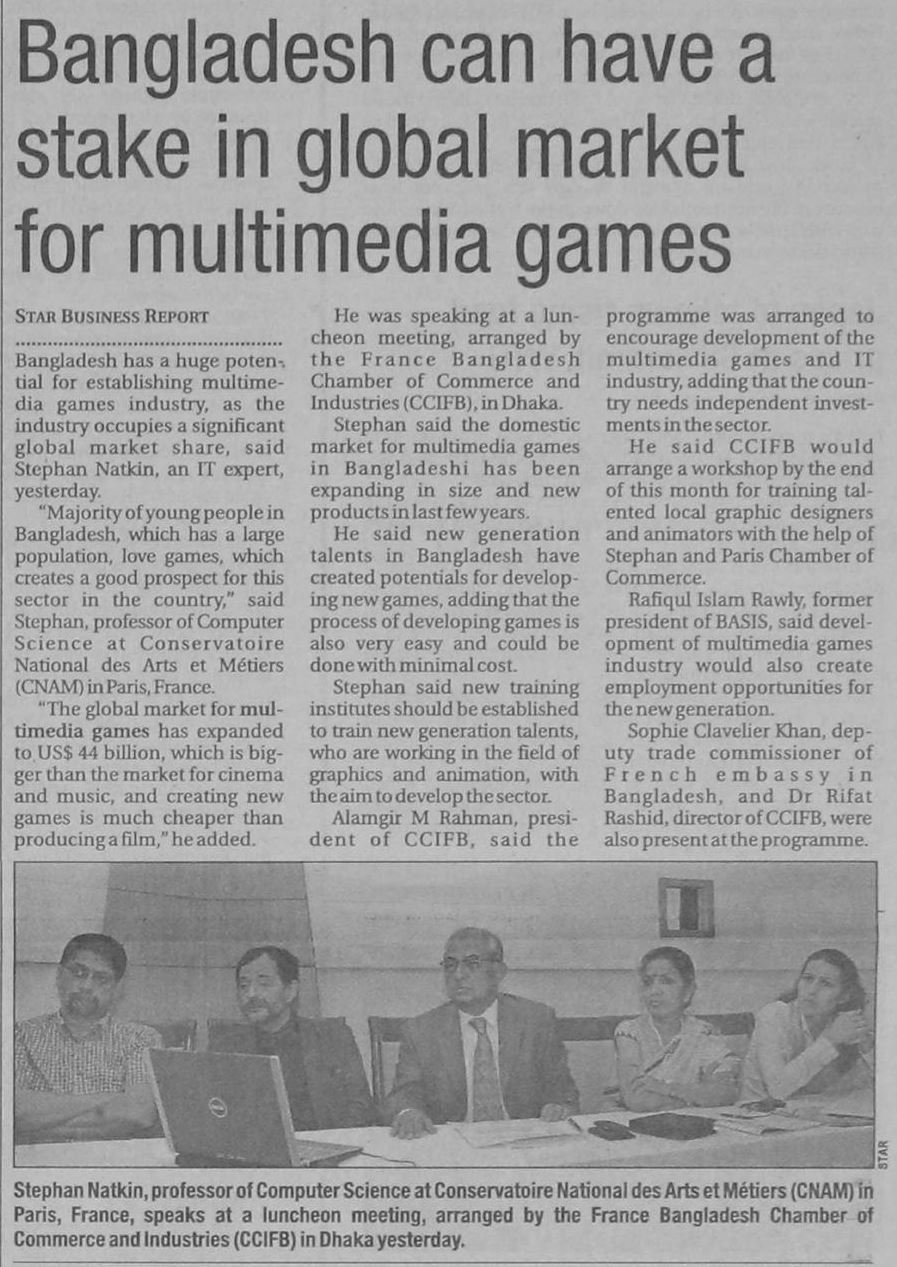 Bangladesh can have a stake in global market for multimedia games

STAR BUSINESS REPORT

Bangladesh has a huge potential for establishing multimedia games industry, as the industry occupies a significant global market share, said Stephan Natkin, an IT expert, yesterday.

"Majority of young people in Bangladesh, which has a large population, love games, which creates a good prospect for this sector in the country," said Stephan, professor of Computer Science at Conservatoire National des Arts et Métiers (CNAM) in Paris, France.

"The global market for multimedia games has expanded to US$ 44 billion, which is bigger than the market for cinema and music, and creating new games is much cheaper than producing a film," he added.

He was speaking at a luncheon meeting, arranged by the France Bangladesh Chamber of Commerce and Industries (CCIFB), in Dhaka.

Stephan said the domestic market for multimedia games in Bangladeshi has been expanding in size and new products in last few years.

He said new generation talents in Bangladesh have created potentials for developing new games, adding that the process of developing games is also very easy and could be done with minimal cost.

Stephan said new training institutes should be established to train new generation talents, who are working in the field of graphics and animation, with the aim to develop the sector.

Alamgir M Rahman, president of CCIFB, said the programme was arranged to encourage development of the multimedia games and IT industry, adding that the country needs independent investments in the sector.

He said CCIFB would arrange a workshop by the end of this month for training talented local graphic designers and animators with the help of Stephan and Paris Chamber of Commerce.

Rafiqul Islam Rawly, former president of BASIS, said development of multimedia games industry would also create employment opportunities for the new generation.

Sophie Clavelier Khan, deputy trade commissioner of French embassy in Bangladesh, and Dr Rifat Rashid, director of CCIFB, were also present at the programme.

STAR

Stephan Natkin, professor of Computer Science at Conservatoire National des Arts et Métiers (CNAM) in Paris, France, speaks at a luncheon meeting, arranged by the France Bangladesh Chamber of Commerce and Industries (CCIFB) in Dhaka yesterday.